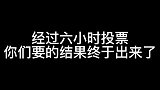 经过六小时投票
你们要的结果终于出来了